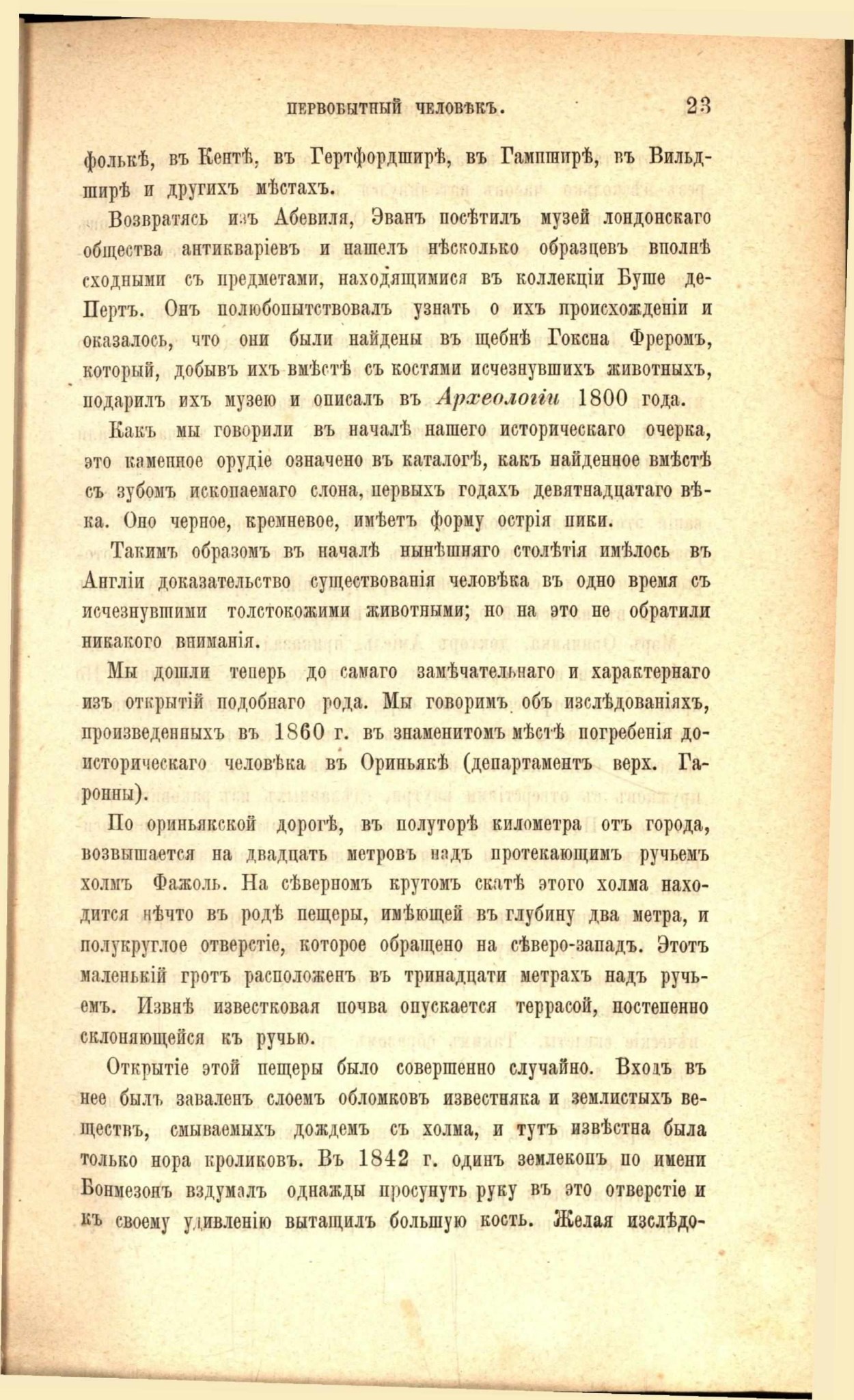 ПЕРВОБЫТНЫЙ ЧЕЛОВѢКЪ. 23

фолькѣ, въ Кентѣ, въ Гертфордширѣ, въ Гампширѣ, въ Вильдширѣ и другихъ мѣстахъ.

Возвратясь изъ Абевиля, Эванъ посѣтилъ музей лондонскаго общества антикваріевъ и нашелъ нѣсколько образцевъ вполнѣ сходными съ предметами, находящимися въ коллекціи Буше де-Пертъ. Онъ полюбопытствовалъ узнать о ихъ происхожденіи и оказалось, что они были найдены въ щебнѣ Гоксна Фреромъ, который, добывъ ихъ вмѣстѣ съ костями исчезнувшихъ животныхъ, подарилъ ихъ музею и описалъ въ Археологіи 1800 года.

Какъ мы говорили въ началѣ нашего историческаго очерка, это каменное орудіе означено въ каталогѣ, какъ найденное вмѣстѣ съ зубомъ ископаемаго слона, первыхъ годахъ девятнадцатаго вѣка. Оно черное, кремневое, имѣетъ форму острія пики.

Такимъ образомъ въ началѣ нынѣшняго столѣтія имѣлось въ Англіи доказательство существованія человѣка въ одно время съ исчезнувшими толстокожими животными; но на это не обратили никакого вниманія.

Мы дошли теперь до самаго замѣчательнаго и характернаго изъ открытій подобнаго рода. Мы говоримъ объ изслѣдованіяхъ, произведенныхъ въ 1860 г. въ знаменитомъ мѣстѣ погребенія доисторическаго человѣка въ Ориньякѣ (департаментъ верх. Гаронны).

По ориньякской дорогѣ, въ полуторѣ километра отъ города, возвышается на двадцать метровъ надъ протекающимъ ручьемъ холмъ Фажоль. На сѣверномъ крутомъ скатѣ этого холма находится нѣчто въ родѣ пещеры, имѣющей въ глубину два метра, и полукруглое отверстіе, которое обращено на сѣверо-западъ. Этотъ маленькій гротъ расположенъ въ тринадцати метрахъ надъ ручьемъ. Извнѣ известковая почва опускается террасой, постепенно склоняющейся къ ручью.

Открытіе этой пещеры было совершенно случайно. Входъ въ нее былъ заваленъ слоемъ обломковъ известняка и землистыхъ веществъ, смываемыхъ дождемъ съ холма, и тутъ извѣстна была только нора кроликовъ. Въ 1842 г. одинъ землекопъ по имени Бонмезонъ вздумалъ однажды просунуть руку въ это отверстіе и къ своему удивленію вытащилъ большую кость. Желая изслѣдо-